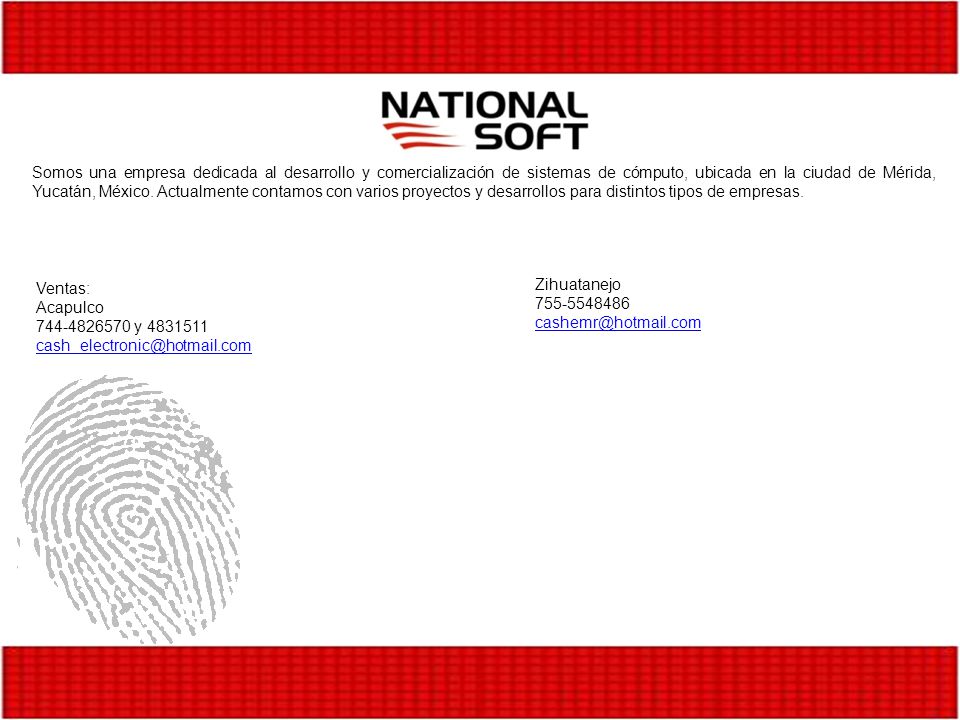 NATIONAL SOFT

Somos una empresa dedicada al desarrollo y comercialización de sistemas de cómputo, ubicada en la ciudad de Mérida, Yucatán, México. Actualmente contamos con varios proyectos y desarrollos para distintos tipos de empresas.

Ventas:
Acapulco
744-4826570 y 4831511
cash_electronic@hotmail.com

Zihuatanejo
755-5548486
cashemr@hotmail.com